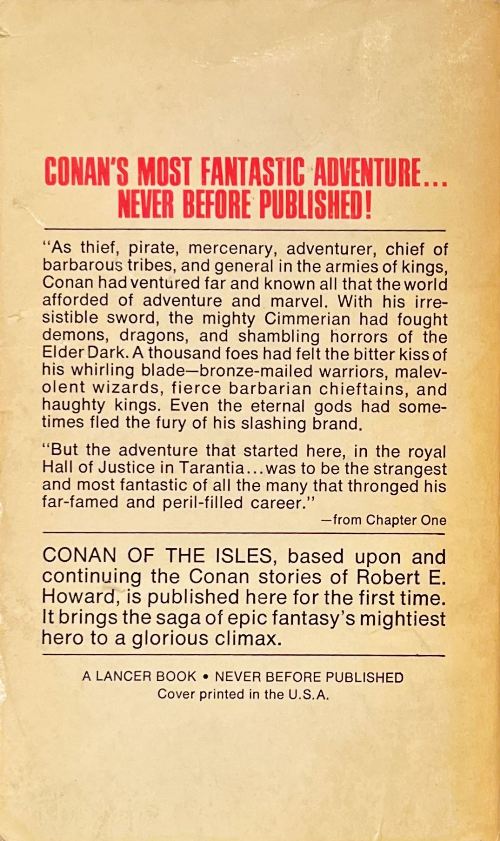 CONAN'S MOST FANTASTIC ADVENTURE... NEVER BEFORE PUBLISHED!

"As thief, pirate, mercenary, adventurer, chief of barbarous tribes, and general in the armies of kings, Conan had ventured far and known all that the world afforded of adventure and marvel. With his irresistible sword, the mighty Cimmerian had fought demons, dragons, and shambling horrors of the Elder Dark. A thousand foes had felt the bitter kiss of his whirling blade—bronze-mailed warriors, malevolent wizards, fierce barbarian chieftains, and haughty kings. Even the eternal gods had sometimes fled the fury of his slashing brand.

"But the adventure that started here, in the royal Hall of Justice in Tarantia...was to be the strangest and most fantastic of all the many that thronged his far-famed and peril-filled career."

—from Chapter One

CONAN OF THE ISLES, based upon and continuing the Conan stories of Robert E. Howard, is published here for the first time. It brings the saga of epic fantasy's mightiest hero to a glorious climax.

A LANCER BOOK • NEVER BEFORE PUBLISHED
Cover printed in the U.S.A.